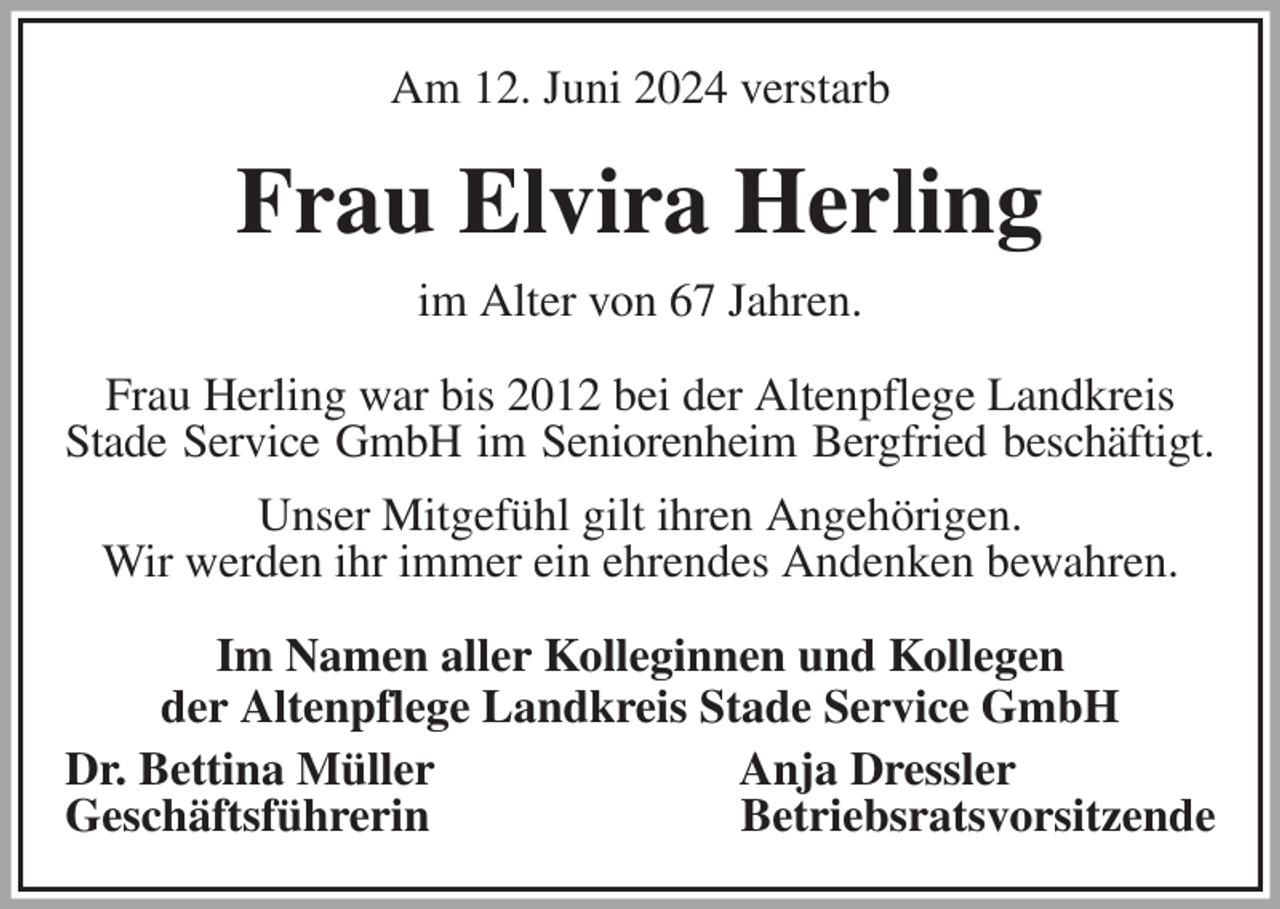 Am 12. Juni 2024 verstarb

Frau Elvira Herling

im Alter von 67 Jahren.

Frau Herling war bis 2012 bei der Altenpflege Landkreis Stade Service GmbH im Seniorenheim Bergfried beschäftigt.

Unser Mitgefühl gilt ihren Angehörigen.
Wir werden ihr immer ein ehrendes Andenken bewahren.

Im Namen aller Kolleginnen und Kollegen
der Altenpflege Landkreis Stade Service GmbH

Dr. Bettina Müller
Geschäftsführerin

Anja Dressler
Betriebsratsvorsitzende